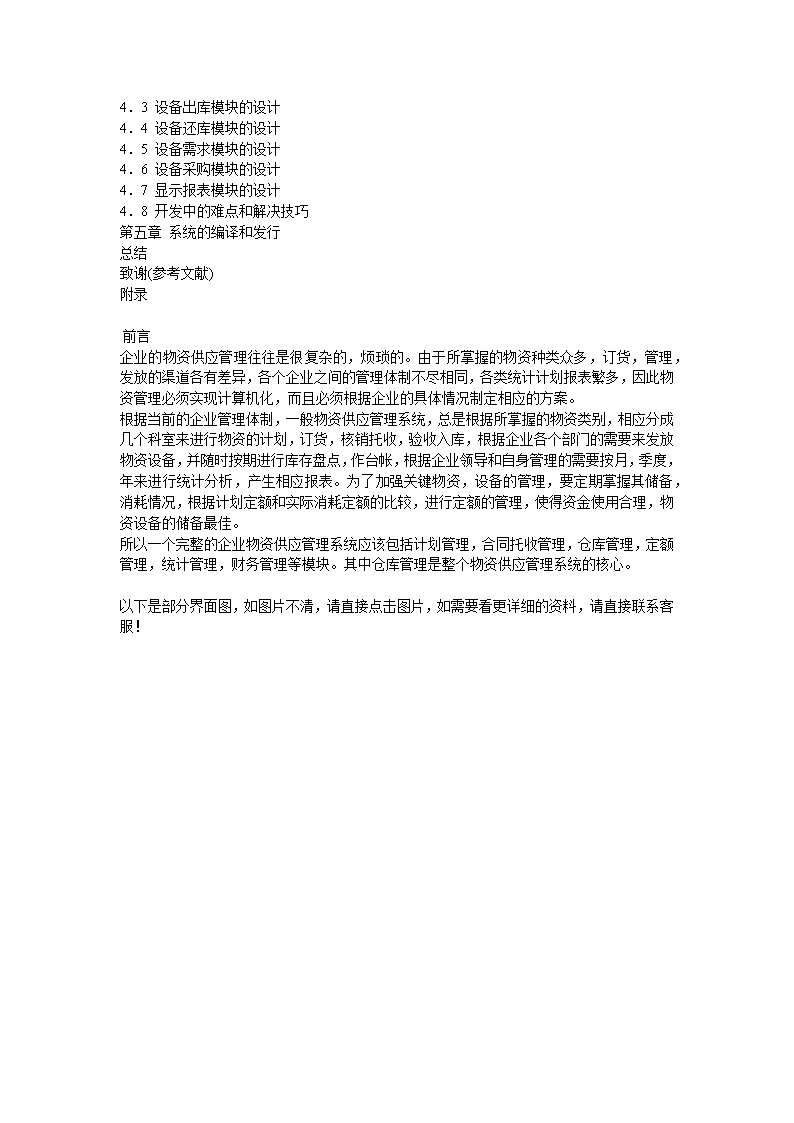 4．3 设备出库模块的设计
4．4 设备还库模块的设计
4．5 设备需求模块的设计
4．6 设备采购模块的设计
4．7 显示报表模块的设计
4．8 开发中的难点和解决技巧
第五章 系统的编译和发行
总结
致谢(参考文献)
附录

前言
企业的物资供应管理往往是很复杂的，烦琐的。由于所掌握的物资种类众多，订货，管理，发放的渠道各有差异，各个企业之间的管理体制不尽相同，各类统计计划报表繁多，因此物资管理必须实现计算机化，而且必须根据企业的具体情况制定相应的方案。
根据当前的企业管理体制，一般物资供应管理系统，总是根据所掌握的物资类别，相应分成几个科室来进行物资的计划，订货，核销托收，验收入库，根据企业各个部门的需要来发放物资设备，并随时按期进行库存盘点，作台帐，根据企业领导和自身管理的需要按月，季度，年来进行统计分析，产生相应报表。为了加强关键物资，设备的管理，要定期掌握其储备，消耗情况，根据计划定额和实际消耗定额的比较，进行定额的管理，使得资金使用合理，物资设备的储备最佳。
所以一个完整的企业物资供应管理系统应该包括计划管理，合同托收管理，仓库管理，定额管理，统计管理，财务管理等模块。其中仓库管理是整个物资供应管理系统的核心。

以下是部分界面图，如图片不清，请直接点击图片，如需要看更详细的资料，请直接联系客服！